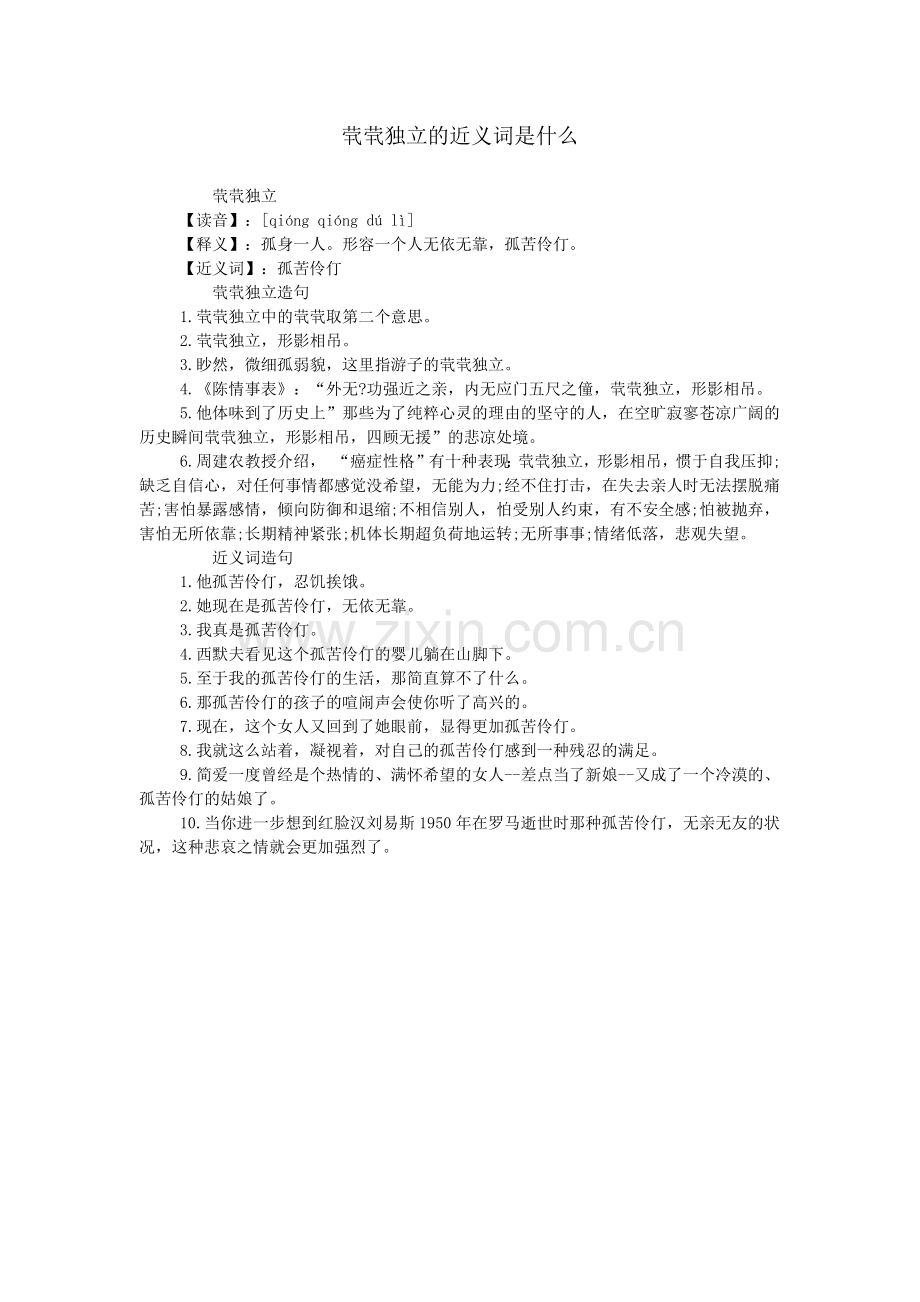 茕茕独立的近义词是什么

茕茕独立

【读音】：[qióng qióng dú lì]

【释义】：孤身一人。形容一个人无依无靠，孤苦伶仃。

【近义词】：孤苦伶仃

茕茕独立造句

1.茕茕独立中的茕茕取第二个意思。

2.茕茕独立，形影相吊。

3.眇然，微细孤弱貌，这里指游子的茕茕独立。

4.《陈情事表》：“外无?功强近之亲，内无应门五尺之僮，茕茕独立，形影相吊。

5.他体味到了历史上”那些为了纯粹心灵的理由的坚守的人，在空旷寂寥苍凉广阔的历史瞬间茕茕独立，形影相吊，四顾无援”的悲凉处境。

6.周建农教授介绍，“癌症性格”有十种表现:茕茕独立，形影相吊，惯于自我压抑;缺乏自信心，对任何事情都感觉没希望，无能为力;经不住打击，在失去亲人时无法摆脱痛苦;害怕暴露感情，倾向防御和退缩;不相信别人，怕受别人约束，有不安全感;怕被抛弃，害怕无所依靠;长期精神紧张;机体长期超负荷地运转;无所事事;情绪低落，悲观失望。

近义词造句

1.他孤苦伶仃，忍饥挨饿。

2.她现在是孤苦伶仃，无依无靠。

3.我真是孤苦伶仃。

4.西默夫看见这个孤苦伶仃的婴儿躺在山脚下。

5.至于我的孤苦伶仃的生活，那简直算不了什么。

6.那孤苦伶仃的孩子的喧闹声会使你听了高兴的。

7.现在，这个女人又回到了她眼前，显得更加孤苦伶仃。

8.我就这么站着，凝视着，对自己的孤苦伶仃感到一种残忍的满足。

9.简爱一度曾经是个热情的、满怀希望的女人--差点当了新娘--又成了一个冷漠的、孤苦伶仃的姑娘了。

10.当你进一步想到红脸汉刘易斯1950年在罗马逝世时那种孤苦伶仃，无亲无友的状况，这种悲哀之情就会更加强烈了。

www.zixin.com.cn